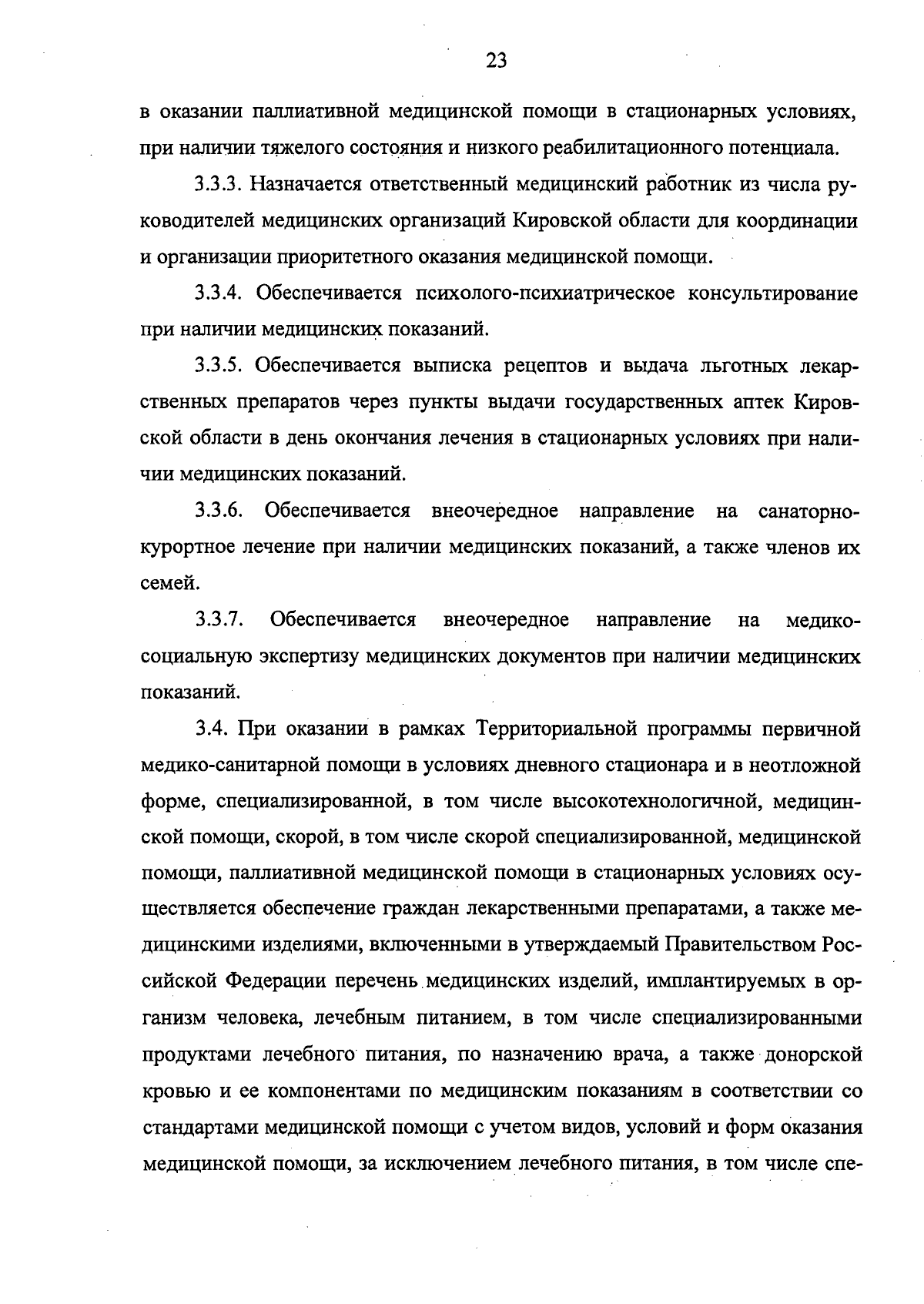 23

в оказании паллиативной медицинской помощи в стационарных условиях, при наличии тяжелого состояния и низкого реабилитационного потенциала.

3.3.3. Назначается ответственный медицинский работник из числа руководителей медицинских организаций Кировской области для координации и организации приоритетного оказания медицинской помощи.

3.3.4. Обеспечивается психолого-психиатрическое консультирование при наличии медицинских показаний.

3.3.5. Обеспечивается выписка рецептов и выдача льготных лекарственных препаратов через пункты выдачи государственных аптек Кировской области в день окончания лечения в стационарных условиях при наличии медицинских показаний.

3.3.6. Обеспечивается внеочередное направление на санаторно-курортное лечение при наличии медицинских показаний, а также членов их семей.

3.3.7. Обеспечивается внеочередное направление на медико-социальную экспертизу медицинских документов при наличии медицинских показаний.

3.4. При оказании в рамках Территориальной программы первичной медико-санитарной помощи в условиях дневного стационара и в неотложной форме, специализированной, в том числе высокотехнологичной, медицинской помощи, скорой, в том числе скорой специализированной, медицинской помощи, паллиативной медицинской помощи в стационарных условиях осуществляется обеспечение граждан лекарственными препаратами, а также медицинскими изделиями, включенными в утверждаемый Правительством Российской Федерации перечень медицинских изделий, имплантируемых в организм человека, лечебным питанием, в том числе специализированными продуктами лечебного питания, по назначению врача, а также донорской кровью и ее компонентами по медицинским показаниям в соответствии со стандартами медицинской помощи с учетом видов, условий и форм оказания медицинской помощи, за исключением лечебного питания, в том числе спе-